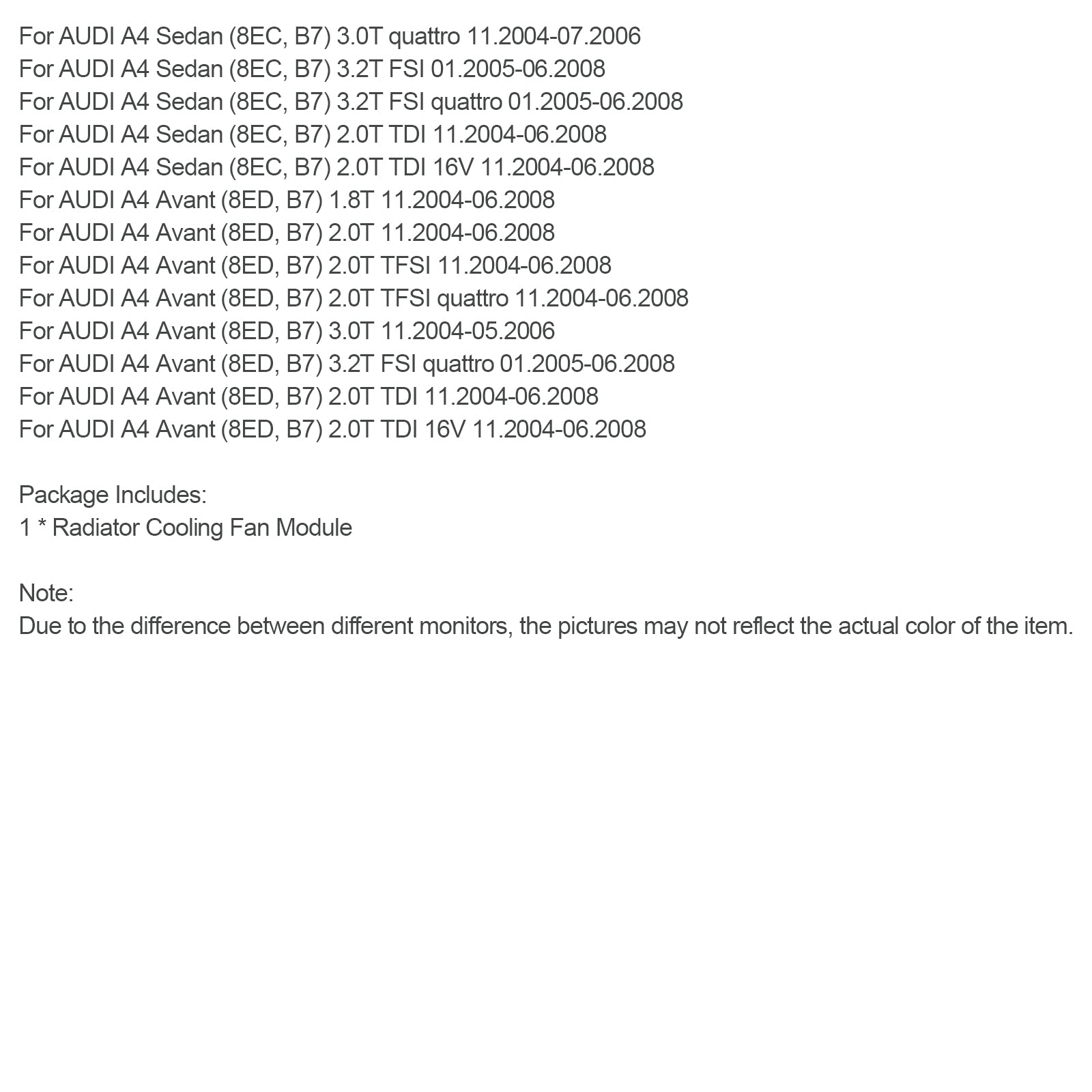 For AUDI A4 Sedan (8EC, B7) 3.0T quattro 11.2004-07.2006
For AUDI A4 Sedan (8EC, B7) 3.2T FSI 01.2005-06.2008
For AUDI A4 Sedan (8EC, B7) 3.2T FSI quattro 01.2005-06.2008
For AUDI A4 Sedan (8EC, B7) 2.0T TDI 11.2004-06.2008
For AUDI A4 Sedan (8EC, B7) 2.0T TDI 16V 11.2004-06.2008
For AUDI A4 Avant (8ED, B7) 1.8T 11.2004-06.2008
For AUDI A4 Avant (8ED, B7) 2.0T 11.2004-06.2008
For AUDI A4 Avant (8ED, B7) 2.0T TFSI 11.2004-06.2008
For AUDI A4 Avant (8ED, B7) 2.0T TFSI quattro 11.2004-06.2008
For AUDI A4 Avant (8ED, B7) 3.0T 11.2004-05.2006
For AUDI A4 Avant (8ED, B7) 3.2T FSI quattro 01.2005-06.2008
For AUDI A4 Avant (8ED, B7) 2.0T TDI 11.2004-06.2008
For AUDI A4 Avant (8ED, B7) 2.0T TDI 16V 11.2004-06.2008

Package Includes:
1 * Radiator Cooling Fan Module

Note:
Due to the difference between different monitors, the pictures may not reflect the actual color of the item.